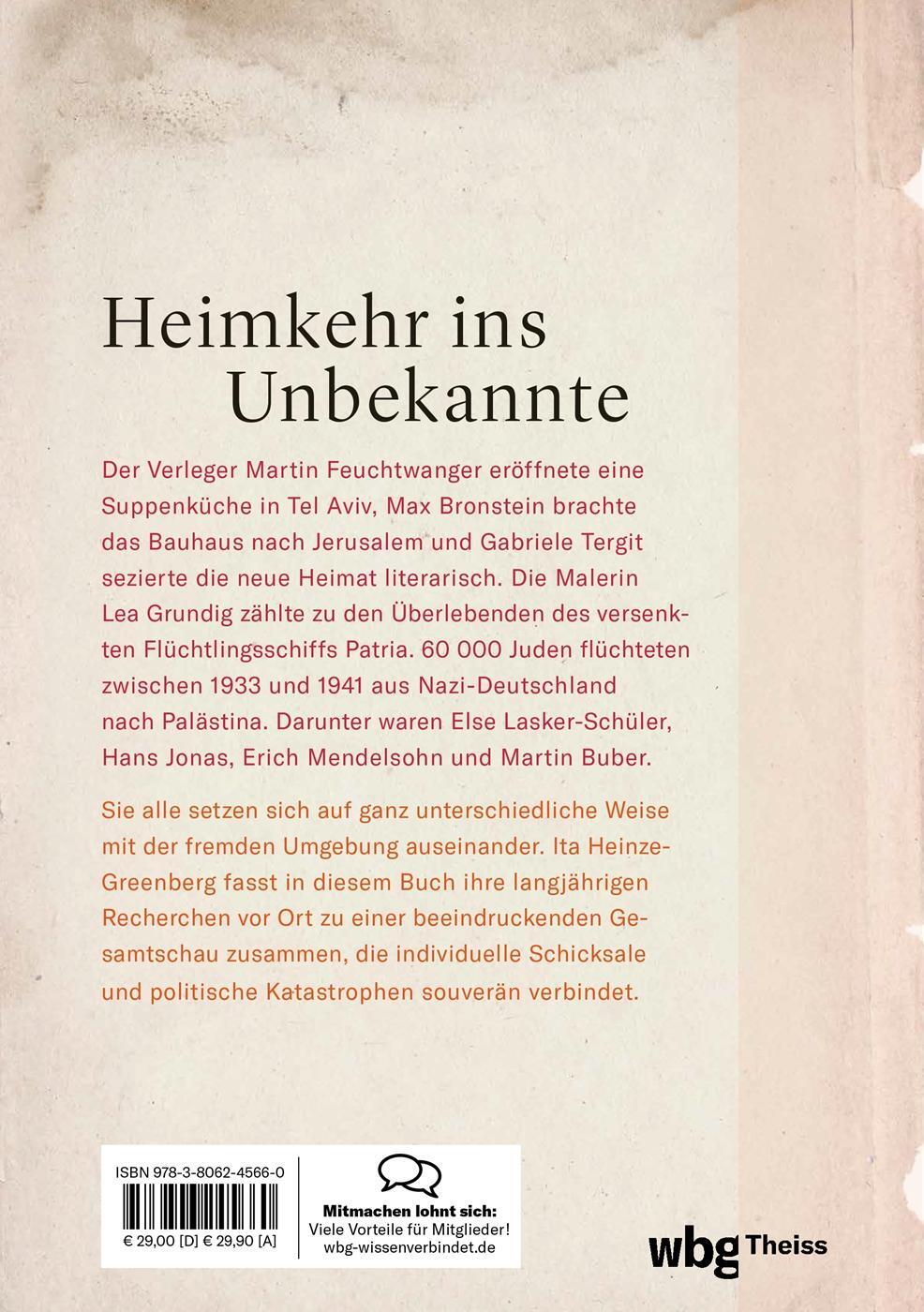 Heimkehr ins Unbekannte

Der Verleger Martin Feuchtwanger eröffnete eine Suppenküche in Tel Aviv, Max Bronstein brachte das Bauhaus nach Jerusalem und Gabriele Tergit sezierte die neue Heimat literarisch. Die Malerin Lea Grundig zählte zu den Überlebenden des versenkten Flüchtlingsschiffs Patria. 60 000 Juden flüchteten zwischen 1933 und 1941 aus Nazi-Deutschland nach Palästina. Darunter waren Else Lasker-Schüler, Hans Jonas, Erich Mendelsohn und Martin Buber.

Sie alle setzen sich auf ganz unterschiedliche Weise mit der fremden Umgebung auseinander. Ita Heinze-Greenberg fasst in diesem Buch ihre langjährigen Recherchen vor Ort zu einer beeindruckenden Gesamtschau zusammen, die individuelle Schicksale und politische Katastrophen souverän verbindet.

ISBN 978-3-8062-4566-0

€ 29,00 [D] € 29,90 [A]

Mitmachen lohnt sich:
Viele Vorteile für Mitglieder!
wbg-wissenverbindet.de

wbg Theiss